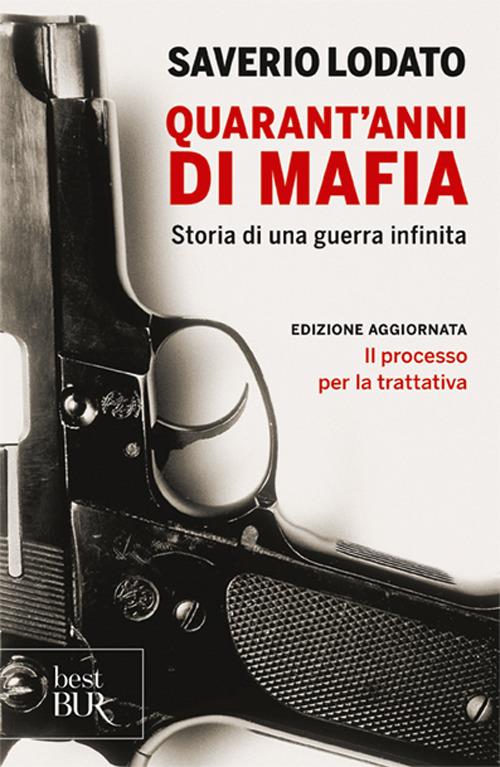 SAVERIO LODATO

QUARANT'ANNI DI MAFIA

Storia di una guerra infinita

EDIZIONE AGGIORNATA

Il processo per la trattativa

best BUR